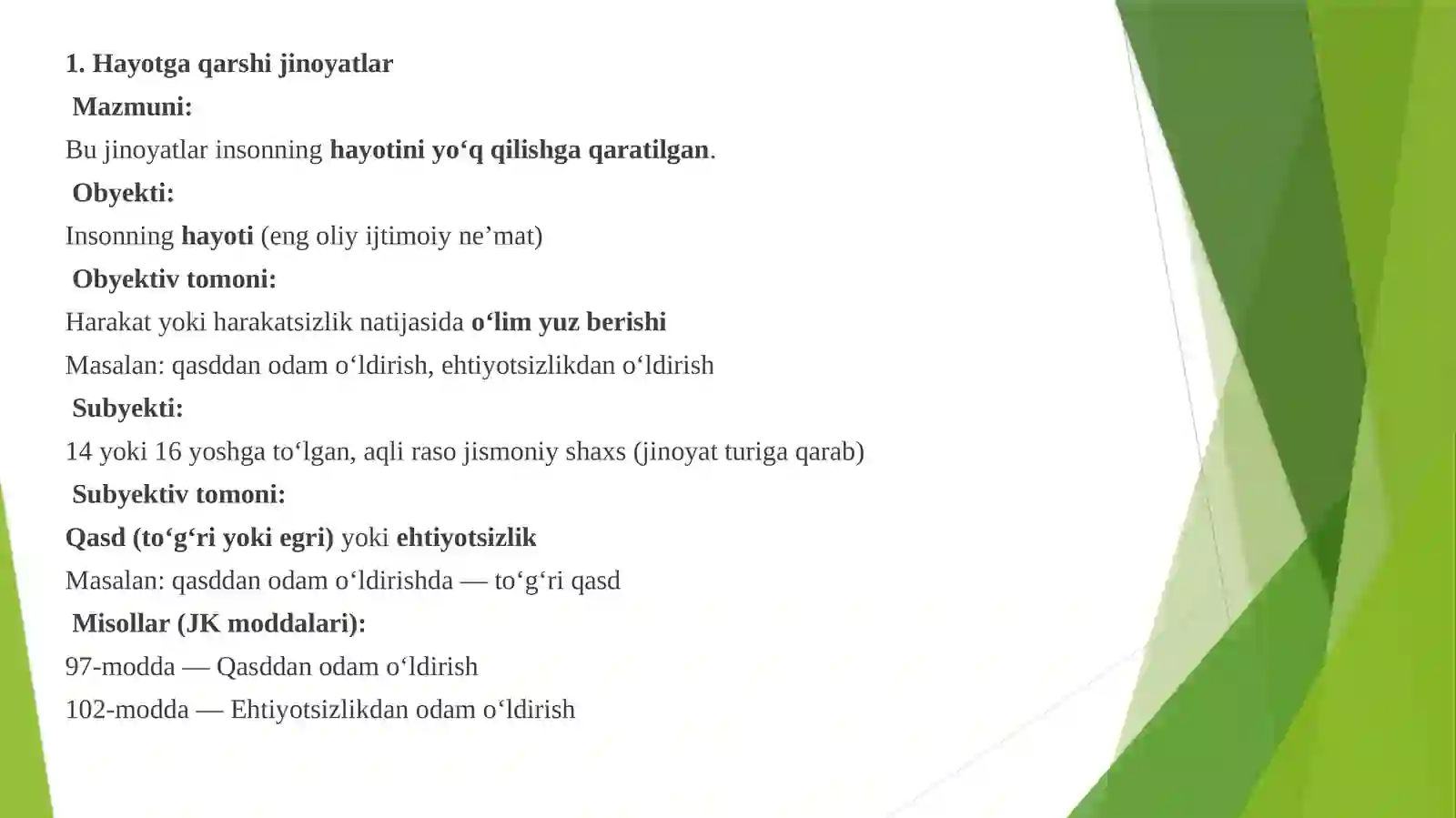 1. Hayotga qarshi jinoyatlar

Mazmuni:

Bu jinoyatlar insonning hayotini yo'q qilishga qaratilgan.

Obyekti:

Insonning hayoti (eng oliy ijtimoiy ne'mat)

Obyektiv tomoni:

Harakat yoki harakatsizlik natijasida o'lim yuz berishi

Masalan: qasddan odam o'ldirish, ehtiyotsizlikdan o'ldirish

Subyekti:

14 yoki 16 yoshga to'lgan, aqli raso jismoniy shaxs (jinoyat turiga qarab)

Subyektiv tomoni:

Qasd (to'g'ri yoki egri) yoki ehtiyotsizlik

Masalan: qasddan odam o'ldirishda — to'g'ri qasd

Misollar (JK moddalari):

97-modda — Qasddan odam o'ldirish

102-modda — Ehtiyotsizlikdan odam o'ldirish